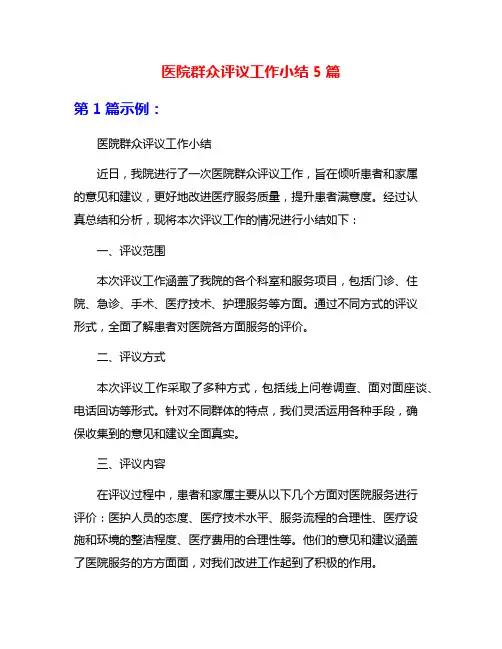 医院群众评议工作小结 5 篇

第 1 篇示例：

医院群众评议工作小结

近日，我院进行了一次医院群众评议工作，旨在倾听患者和家属的意见和建议，更好地改进医疗服务质量，提升患者满意度。经过认真总结和分析，现将本次评议工作的情况进行小结如下：

一、评议范围

本次评议工作涵盖了我院的各个科室和服务项目，包括门诊、住院、急诊、手术、医疗技术、护理服务等方面。通过不同方式的评议形式，全面了解患者对医院各方面服务的评价。

二、评议方式

本次评议工作采取了多种方式，包括线上问卷调查、面对面座谈、电话回访等形式。针对不同群体的特点，我们灵活运用各种手段，确保收集到的意见和建议全面真实。

三、评议内容

在评议过程中，患者和家属主要从以下几个方面对医院服务进行评价：医护人员的态度、医疗技术水平、服务流程的合理性、医疗设施和环境的整洁程度、医疗费用的合理性等。他们的意见和建议涵盖了医院服务的方方面面，对我们改进工作起到了积极的作用。